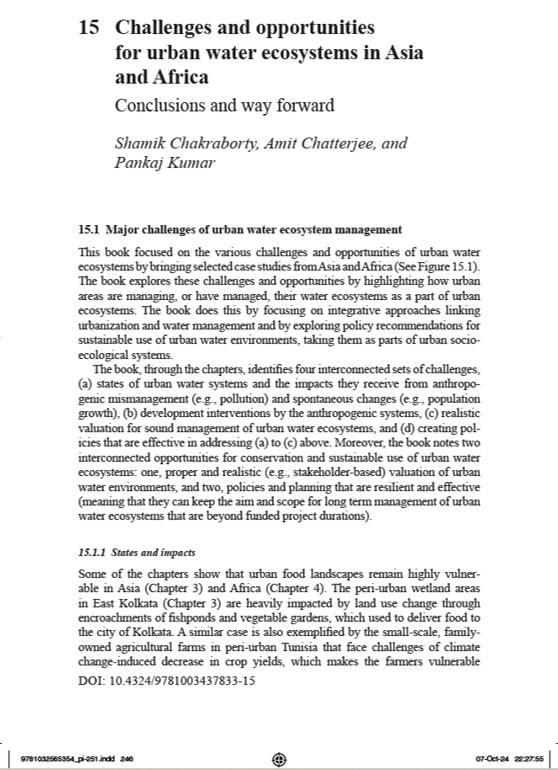 15 Challenges and opportunities for urban water ecosystems in Asia and Africa

Conclusions and way forward

Shamik Chakraborty, Amit Chatterjee, and Pankaj Kumar

15.1 Major challenges of urban water ecosystem management

This book focused on the various challenges and opportunities of urban water ecosystems by bringing selected case studies from Asia and Africa (See Figure 15.1). The book explores these challenges and opportunities by highlighting how urban areas are managing, or have managed, their water ecosystems as a part of urban ecosystems. The book does this by focusing on integrative approaches linking urbanization and water management and by exploring policy recommendations for sustainable use of urban water environments, taking them as parts of urban socio-ecological systems.

The book, through the chapters, identifies four interconnected sets of challenges, (a) states of urban water systems and the impacts they receive from anthropogenic mismanagement (e.g., pollution) and spontaneous changes (e.g., population growth), (b) development interventions by the anthropogenic systems, (c) realistic valuation for sound management of urban water ecosystems, and (d) creating policies that are effective in addressing (a) to (c) above. Moreover, the book notes two interconnected opportunities for conservation and sustainable use of urban water ecosystems: one, proper and realistic (e.g., stakeholder-based) valuation of urban water environments, and two, policies and planning that are resilient and effective (meaning that they can keep the aim and scope for long term management of urban water ecosystems that are beyond funded project durations).

15.1.1 States and impacts

Some of the chapters show that urban food landscapes remain highly vulnerable in Asia (Chapter 3) and Africa (Chapter 4). The peri-urban wetland areas in East Kolkata (Chapter 3) are heavily impacted by land use change through encroachments of fishponds and vegetable gardens, which used to deliver food to the city of Kolkata. A similar case is also exemplified by the small-scale, family-owned agricultural farms in peri-urban Tunisia that face challenges of climate change-induced decrease in crop yields, which makes the farmers vulnerable

DOI: 10.4324/9781003437833-15

9781032565354_pi-251.indd 246

07-Oct-24 22:27:55